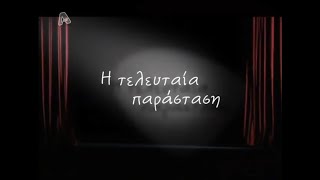 Η τελευταία παράσταση